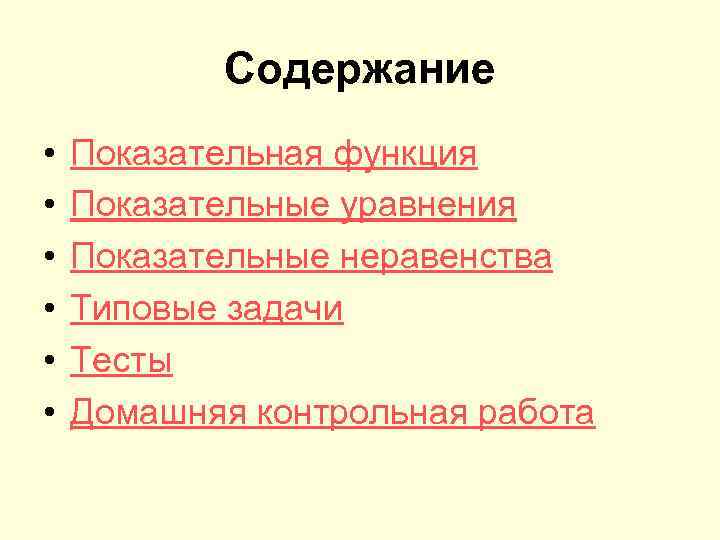 Содержание

• Показательная функция
• Показательные уравнения
• Показательные неравенства
• Типовые задачи
• Тесты
• Домашняя контрольная работа